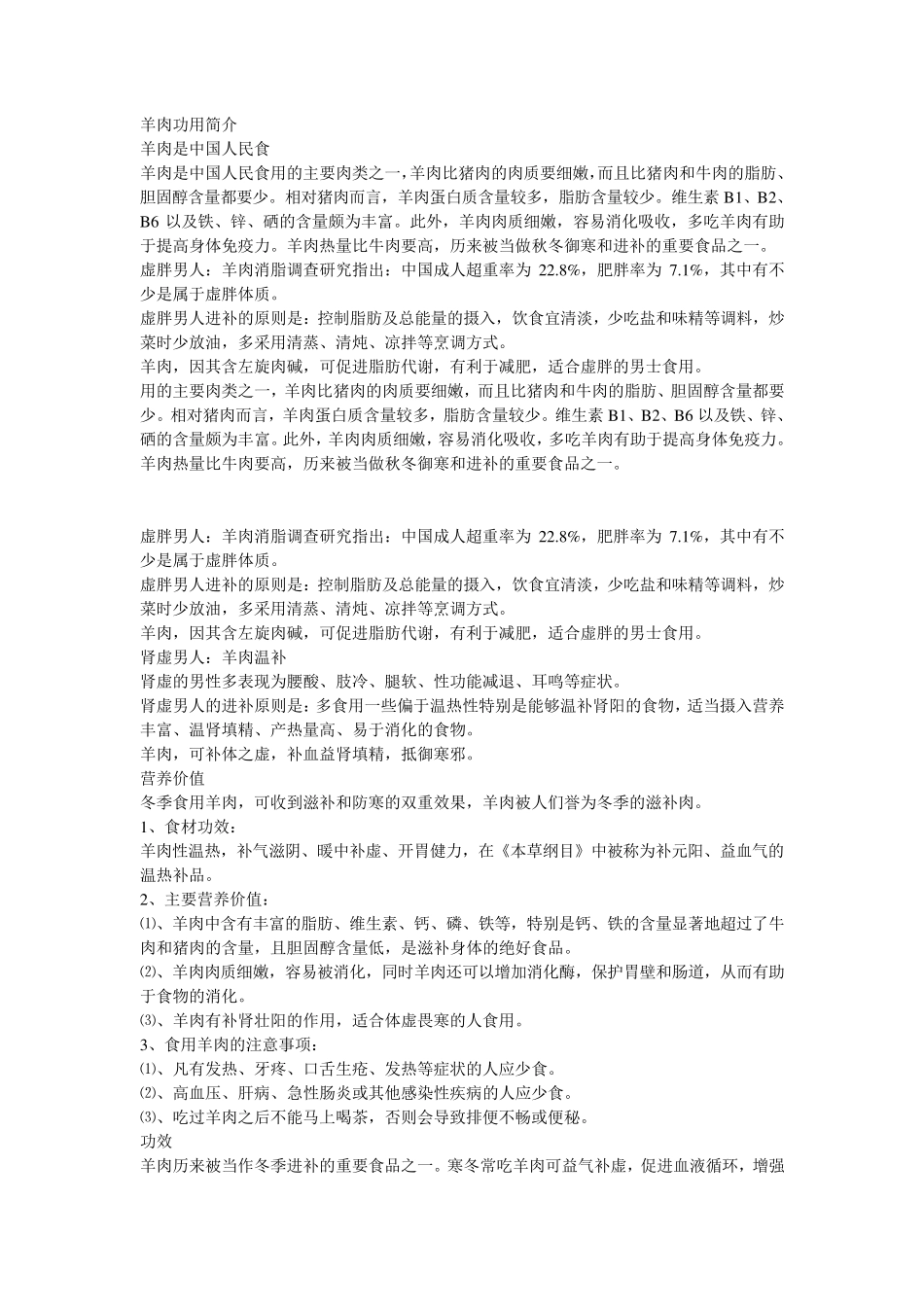 羊肉功用简介
羊肉是中国人民食
羊肉是中国人民食用的主要肉类之一，羊肉比猪肉的肉质要细嫩，而且比猪肉和牛肉的脂肪、胆固醇含量都要少。相对猪肉而言，羊肉蛋白质含量较多，脂肪含量较少。维生素 B1、B2、B6 以及铁、锌、硒的含量颇为丰富。此外，羊肉肉质细嫩，容易消化吸收，多吃羊肉有助于提高身体免疫力。羊肉热量比牛肉要高，历来被当做秋冬御寒和进补的重要食品之一。
虚胖男人：羊肉消脂调查研究指出：中国成人超重率为 22.8%，肥胖率为 7.1%，其中有不少是属于虚胖体质。
虚胖男人进补的原则是：控制脂肪及总能量的摄入，饮食宜清淡，少吃盐和味精等调料，炒菜时少放油，多采用清蒸、清炖、凉拌等烹调方式。
羊肉，因其含左旋肉碱，可促进脂肪代谢，有利于减肥，适合虚胖的男士食用。
用的主要肉类之一，羊肉比猪肉的肉质要细嫩，而且比猪肉和牛肉的脂肪、胆固醇含量都要少。相对猪肉而言，羊肉蛋白质含量较多，脂肪含量较少。维生素 B1、B2、B6 以及铁、锌、硒的含量颇为丰富。此外，羊肉肉质细嫩，容易消化吸收，多吃羊肉有助于提高身体免疫力。羊肉热量比牛肉要高，历来被当做秋冬御寒和进补的重要食品之一。

虚胖男人：羊肉消脂调查研究指出：中国成人超重率为 22.8%，肥胖率为 7.1%，其中有不少是属于虚胖体质。
虚胖男人进补的原则是：控制脂肪及总能量的摄入，饮食宜清淡，少吃盐和味精等调料，炒菜时少放油，多采用清蒸、清炖、凉拌等烹调方式。
羊肉，因其含左旋肉碱，可促进脂肪代谢，有利于减肥，适合虚胖的男士食用。
肾虚男人：羊肉温补
肾虚的男性多表现为腰酸、肢冷、腿软、性功能减退、耳鸣等症状。
肾虚男人的进补原则是：多食用一些偏于温热性特别是能够温补肾阳的食物，适当摄入营养丰富、温肾填精、产热量高、易于消化的食物。
羊肉，可补体之虚，补血益肾填精，抵御寒邪。
营养价值
冬季食用羊肉，可收到滋补和防寒的双重效果，羊肉被人们誉为冬季的滋补肉。
1、食材功效：
羊肉性温热，补气滋阴、暖中补虚、开胃健力，在《本草纲目》中被称为补元阳、益血气的温热补品。
2、主要营养价值：
⑴、羊肉中含有丰富的脂肪、维生素、钙、磷、铁等，特别是钙、铁的含量显著地超过了牛肉和猪肉的含量，且胆固醇含量低，是滋补身体的绝好食品。
⑵、羊肉肉质细嫩，容易被消化，同时羊肉还可以增加消化酶，保护胃壁和肠道，从而有助于食物的消化。
⑶、羊肉有补肾壮阳的作用，适合体虚畏寒的人食用。
3、食用羊肉的注意事项：
⑴、凡有发热、牙疼、口舌生疮、发热等症状的人应少食。
⑵、高血压、肝病、急性肠炎或其他感染性疾病的人应少食。
⑶、吃过羊肉之后不能马上喝茶，否则会导致排便不畅或便秘。
功效
羊肉历来被当作冬季进补的重要食品之一。寒冬常吃羊肉可益气补虚，促进血液循环，增强